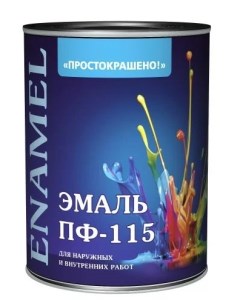 ENAMEL

«ПРОСТОКРАШЕНО!»

ЭМАЛЬ
ПФ-115

ДЛЯ НАРУЖНЫХ
И ВНУТРЕННИХ РАБОТ